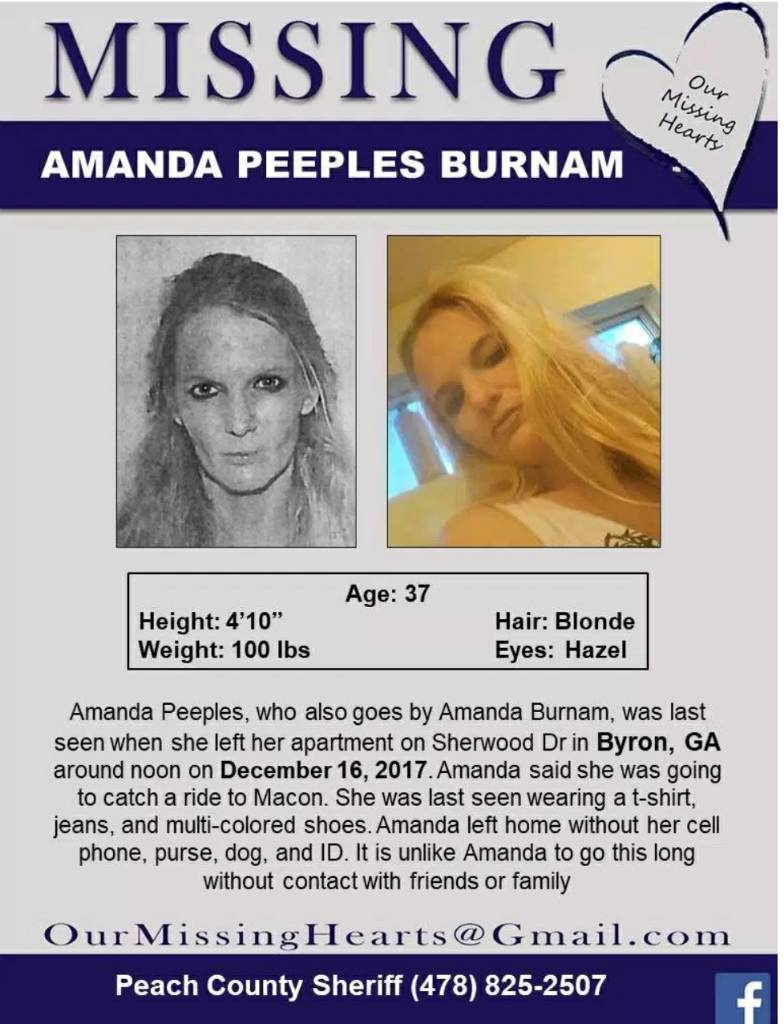 MISSING

Our Missing Hearts

AMANDA PEEPLES BURNAM

Age: 37

Height: 4'10"
Weight: 100 lbs

Hair: Blonde
Eyes: Hazel

Amanda Peeples, who also goes by Amanda Burnam, was last seen when she left her apartment on Sherwood Dr in Byron, GA around noon on December 16, 2017. Amanda said she was going to catch a ride to Macon. She was last seen wearing a t-shirt, jeans, and multi-colored shoes. Amanda left home without her cell phone, purse, dog, and ID. It is unlike Amanda to go this long without contact with friends or family

OurMissingHearts@Gmail.com

Peach County Sheriff (478) 825-2507

f